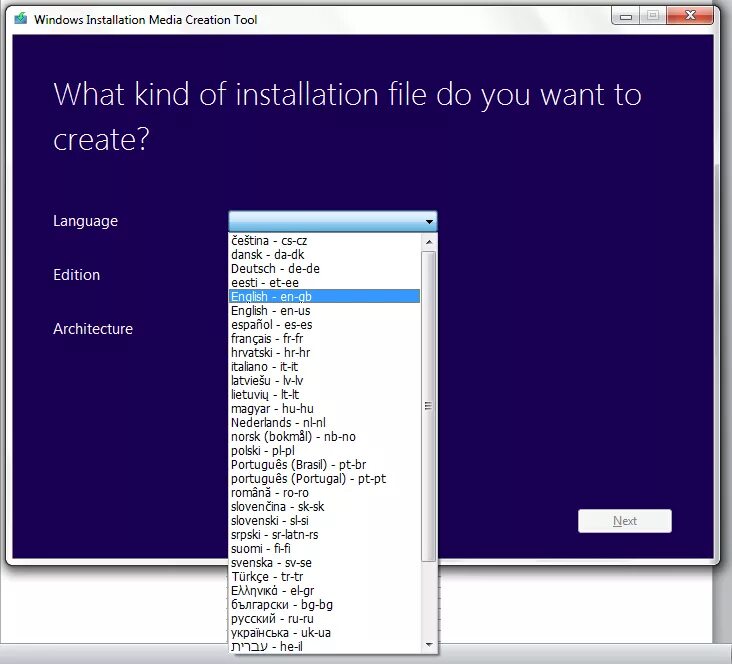 Windows Installation Media Creation Tool

What kind of installation file do you want to create?

Language

Edition

Architecture

čeština - cs-cz
dansk - da-dk
Deutsch - de-de
eesti - et-ee
English - en-gb
English - en-us
español - es-es
français - fr-fr
hrvatski - hr-hr
italiano - it-it
latviešu - lv-lv
lietuvių - lt-lt
magyar - hu-hu
Nederlands - nl-nl
norsk (bokmål) - nb-no
polski - pl-pl
Português (Brasil) - pt-br
português (Portugal) - pt-pt
română - ro-ro
slovenčina - sk-sk
slovenski - sl-si
srpski - sr-latn-rs
suomi - fi-fi
svenska - sv-se
Türkçe - tr-tr
Ελληνικά - el-gr
български - bg-bg
русский - ru-ru
українська - uk-ua
עברית - he-il

Next